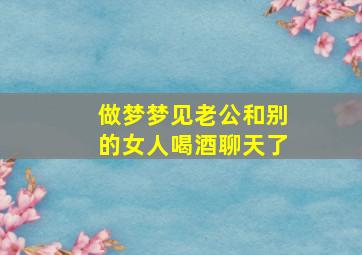 做梦梦见老公和别的女人喝酒聊天了